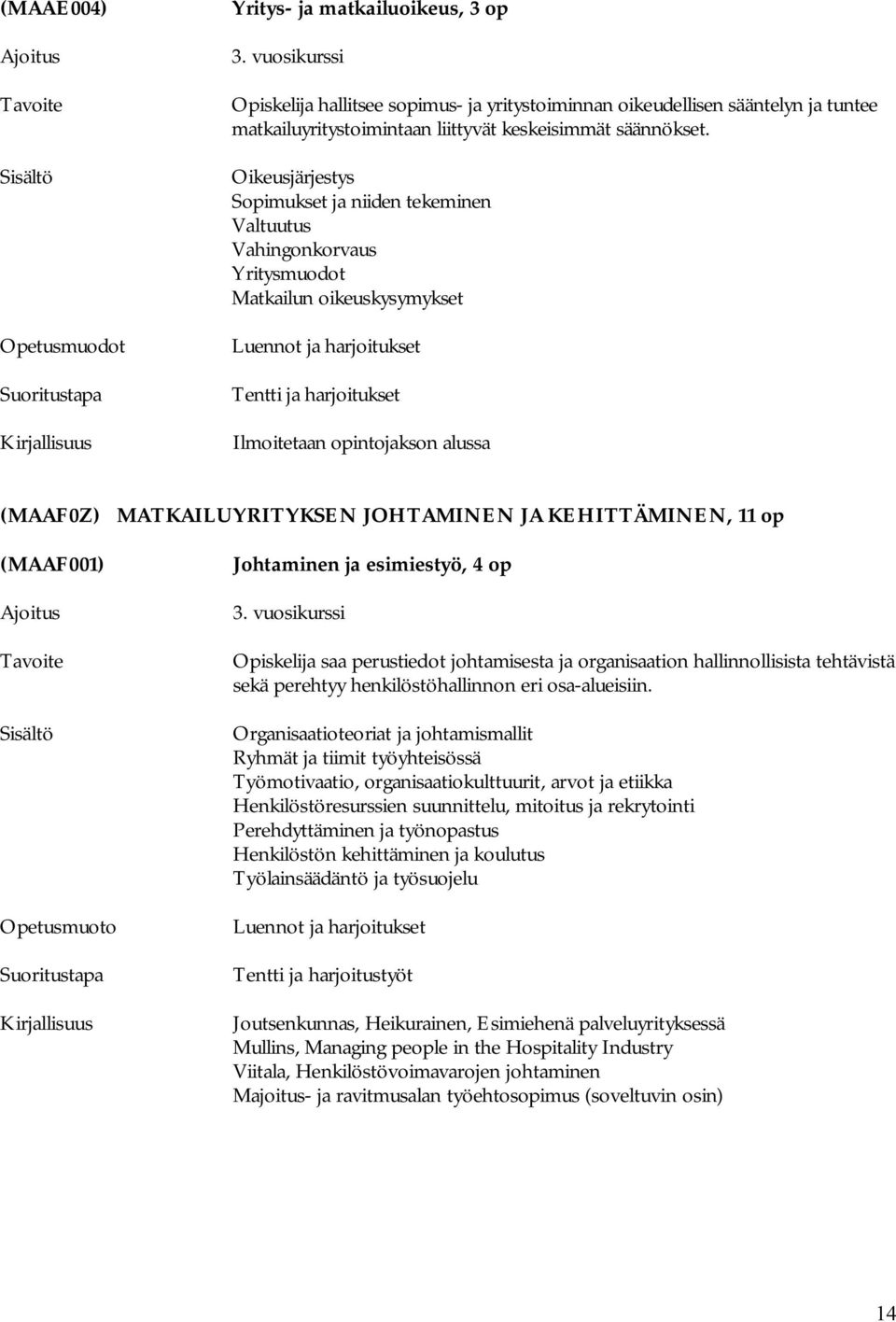 (MAAE004) Yritys- ja matkailuoikeus, 3 op

Ajoitus 3. vuosikurssi

Tavoite Opiskelija hallitsee sopimus- ja yritystoiminnan oikeudellisen sääntelyn ja tuntee matkailuyritystoimintaan liittyvät keskeisimmät säännökset.

Sisältö Oikeusjärjestys
Sopimukset ja niiden tekeminen
Valtuutus
Vahingonkorvaus
Yritysmuodot
Matkailun oikeuskysymykset

Opetusmuodot Luennot ja harjoitukset

Suoritustapa Tentti ja harjoitukset

Kirjallisuus Ilmoitetaan opintojakson alussa

(MAAF0Z) MATKAILUYRITYKSEN JOHTAMINEN JA KEHITTÄMINEN, 11 op

(MAAF001) Johtaminen ja esimiestyö, 4 op

Ajoitus 3. vuosikurssi

Tavoite Opiskelija saa perustiedot johtamisesta ja organisaation hallinnollisista tehtävistä sekä perehtyy henkilöstöhallinnon eri osa-alueisiin.

Sisältö Organisaatioteoriat ja johtamismallit
Ryhmät ja tiimit työyhteisössä
Työmotivaatio, organisaatiokulttuurit, arvot ja etiikka
Henkilöstöresurssien suunnittelu, mitoitus ja rekrytointi
Perehdyttäminen ja työnopastus
Henkilöstön kehittäminen ja koulutus
Työlainsäädäntö ja työsuojelu

Opetusmuoto Luennot ja harjoitukset

Suoritustapa Tentti ja harjoitustyöt

Kirjallisuus Joutsenkunnas, Heikurainen, Esimiehenä palveluyrityksessä
Mullins, Managing people in the Hospitality Industry
Viitala, Henkilöstövoimavarojen johtaminen
Majoitus- ja ravitmusalan työehtosopimus (soveltuvin osin)

14